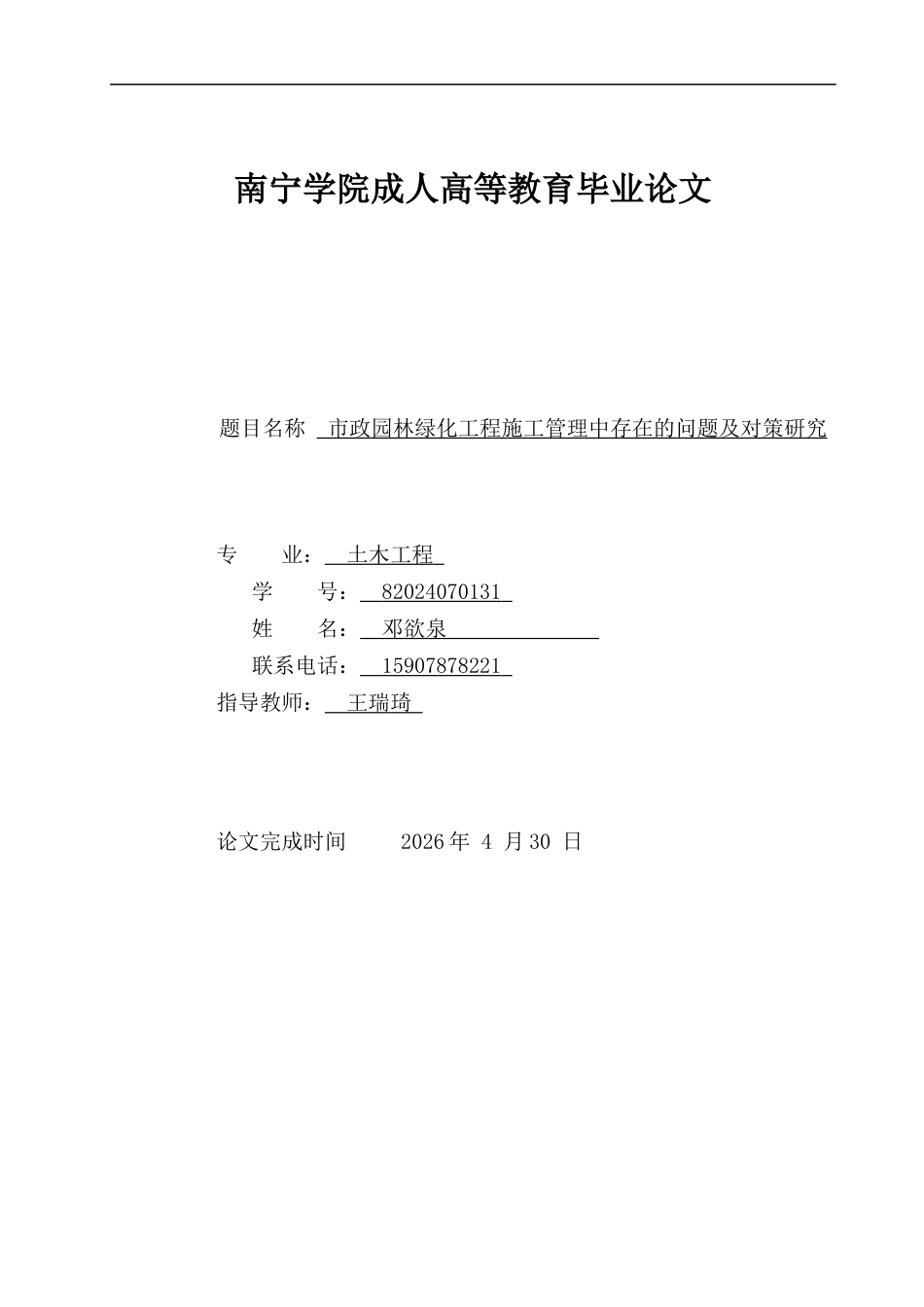 南宁学院成人高等教育毕业论文

题目名称 市政园林绿化工程施工管理中存在的问题及对策研究

专　　业： 土木工程

学　　号： 82024070131

姓　　名： 邓欲泉

联系电话： 15907878221

指导教师： 王瑞琦

论文完成时间　　2026 年 4 月 30 日